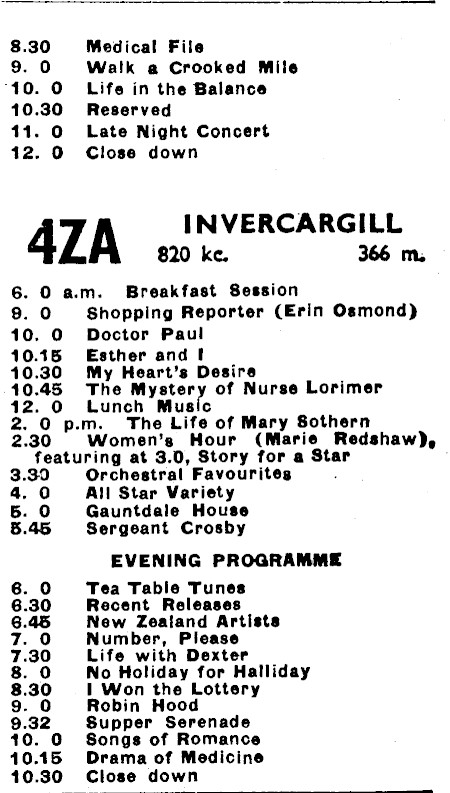 8.30 Medical File
9. 0 Walk a Crooked Mile
10. 0 Life in the Balance
10.30 Reserved
11. 0 Late Night Concert
12. 0 Close down

4ZA INVERCARGILL
820 kc. 366 m.

6. 0 a.m. Breakfast Session
9. 0 Shopping Reporter (Erin Osmond)
10. 0 Doctor Paul
10.15 Esther and I
10.30 My Heart's Desire
10.45 The Mystery of Nurse Lorimer
12. 0 Lunch Music
2. 0 p.m. The Life of Mary Sothern
2.30 Women's Hour (Marie Redshaw), featuring at 3.0, Story for a Star
3.30 Orchestral Favourites
4. 0 All Star Variety
5. 0 Gauntdale House
5.45 Sergeant Crosby

EVENING PROGRAMME

6. 0 Tea Table Tunes
6.30 Recent Releases
6.45 New Zealand Artists
7. 0 Number, Please
7.30 Life with Dexter
8. 0 No Holiday for Halliday
8.30 I Won the Lottery
9. 0 Robin Hood
9.32 Supper Serenade
10. 0 Songs of Romance
10.15 Drama of Medicine
10.30 Close down